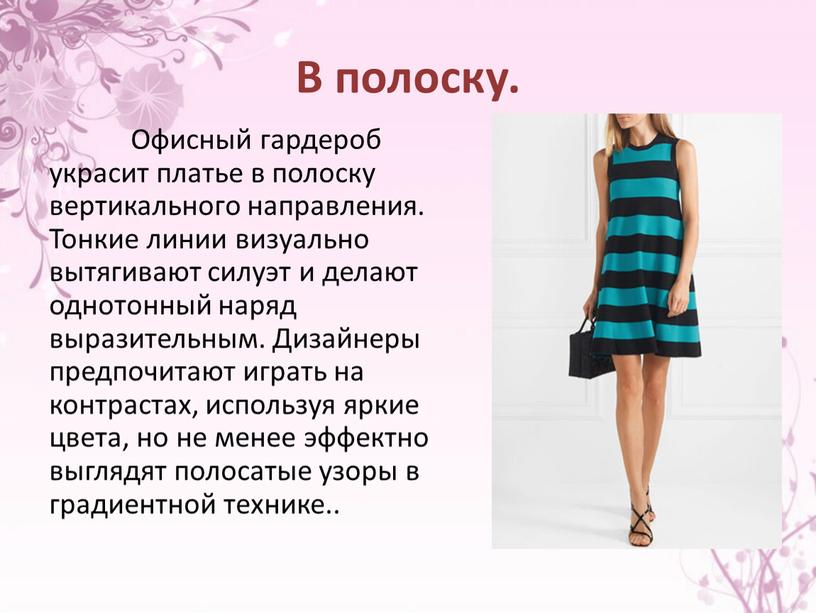 В полоску.

Офисный гардероб украсит платье в полоску вертикального направления. Тонкие линии визуально вытягивают силуэт и делают однотонный наряд выразительным. Дизайнеры предпочитают играть на контрастах, используя яркие цвета, но не менее эффектно выглядят полосатые узоры в градиентной технике..